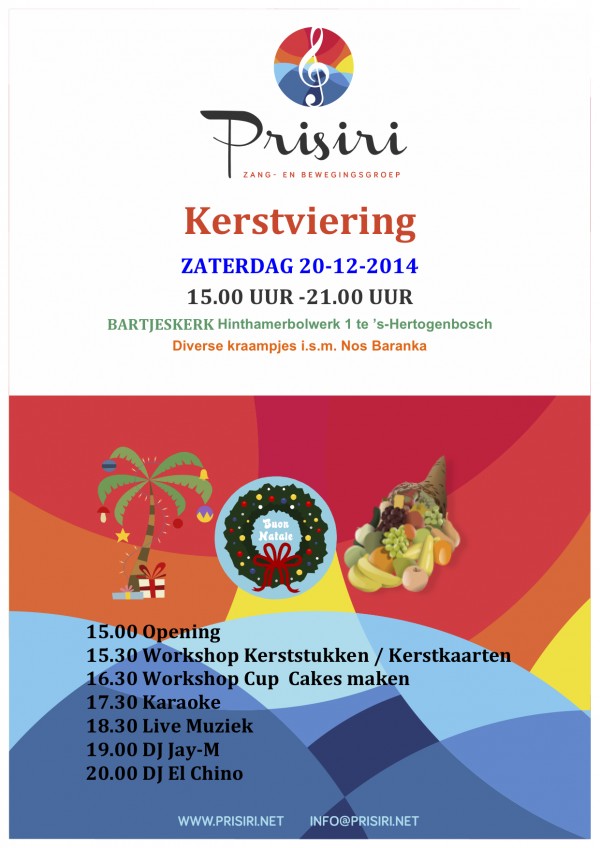 Prisiri
ZANG- EN BEWEGINGSGROEP

Kerstviering

ZATERDAG 20-12-2014

15.00 UUR -21.00 UUR

BARTJESKERK Hinthamerbolwerk 1 te 's-Hertogenbosch

Diverse kraampjes i.s.m. Nos Baranka

Buon Natale

15.00 Opening
15.30 Workshop Kerststukken / Kerstkaarten
16.30 Workshop Cup Cakes maken
17.30 Karaoke
18.30 Live Muziek
19.00 DJ Jay-M
20.00 DJ El Chino

WWW.PRISIRI.NET INFO@PRISIRI.NET